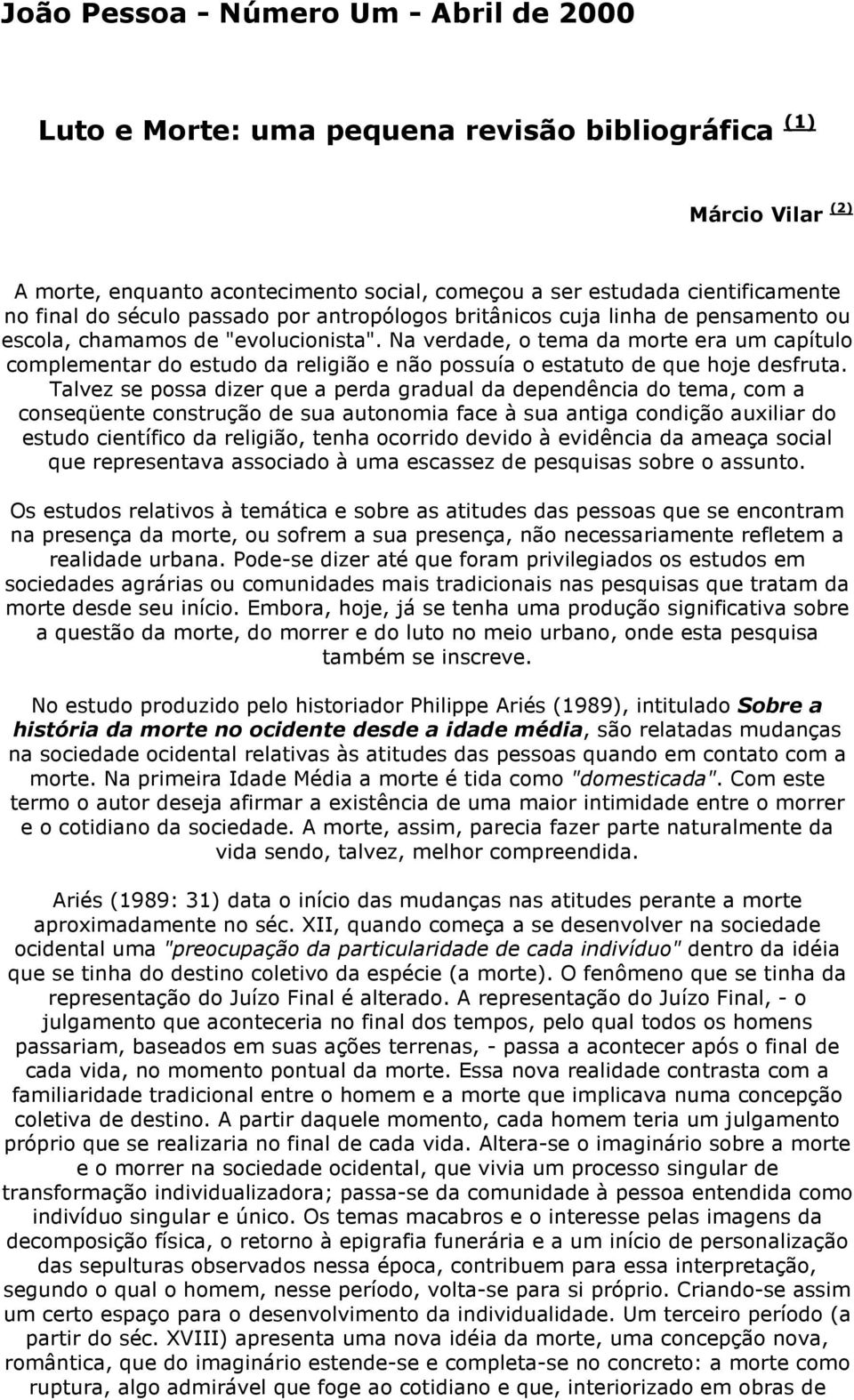 João Pessoa - Número Um - Abril de 2000

Luto e Morte: uma pequena revisão bibliográfica (1)

Márcio Vilar (2)

A morte, enquanto acontecimento social, começou a ser estudada cientificamente no final do século passado por antropólogos britânicos cuja linha de pensamento ou escola, chamamos de "evolucionista". Na verdade, o tema da morte era um capítulo complementar do estudo da religião e não possuía o estatuto de que hoje desfruta. Talvez se possa dizer que a perda gradual da dependência do tema, com a conseqüente construção de sua autonomia face à sua antiga condição auxiliar do estudo científico da religião, tenha ocorrido devido à evidência da ameaça social que representava associado à uma escassez de pesquisas sobre o assunto.

Os estudos relativos à temática e sobre as atitudes das pessoas que se encontram na presença da morte, ou sofrem a sua presença, não necessariamente refletem a realidade urbana. Pode-se dizer até que foram privilegiados os estudos em sociedades agrárias ou comunidades mais tradicionais nas pesquisas que tratam da morte desde seu início. Embora, hoje, já se tenha uma produção significativa sobre a questão da morte, do morrer e do luto no meio urbano, onde esta pesquisa também se inscreve.

No estudo produzido pelo historiador Philippe Ariés (1989), intitulado Sobre a história da morte no ocidente desde a idade média, são relatadas mudanças na sociedade ocidental relativas às atitudes das pessoas quando em contato com a morte. Na primeira Idade Média a morte é tida como "domesticada". Com este termo o autor deseja afirmar a existência de uma maior intimidade entre o morrer e o cotidiano da sociedade. A morte, assim, parecia fazer parte naturalmente da vida sendo, talvez, melhor compreendida.

Ariés (1989: 31) data o início das mudanças nas atitudes perante a morte aproximadamente no séc. XII, quando começa a se desenvolver na sociedade ocidental uma "preocupação da particularidade de cada indivíduo" dentro da idéia que se tinha do destino coletivo da espécie (a morte). O fenômeno que se tinha da representação do Juízo Final é alterado. A representação do Juízo Final, - o julgamento que aconteceria no final dos tempos, pelo qual todos os homens passariam, baseados em suas ações terrenas, - passa a acontecer após o final de cada vida, no momento pontual da morte. Essa nova realidade contrasta com a familiaridade tradicional entre o homem e a morte que implicava numa concepção coletiva de destino. A partir daquele momento, cada homem teria um julgamento próprio que se realizaria no final de cada vida. Altera-se o imaginário sobre a morte e o morrer na sociedade ocidental, que vivia um processo singular de transformação individualizadora; passa-se da comunidade à pessoa entendida como indivíduo singular e único. Os temas macabros e o interesse pelas imagens da decomposição física, o retorno à epigrafia funerária e a um início de personalização das sepulturas observados nessa época, contribuem para essa interpretação, segundo o qual o homem, nesse período, volta-se para si próprio. Criando-se assim um certo espaço para o desenvolvimento da individualidade. Um terceiro período (a partir do séc. XVIII) apresenta uma nova idéia da morte, uma concepção nova, romântica, que do imaginário estende-se e completa-se no concreto: a morte como ruptura, algo admirável que foge ao cotidiano e que, interiorizado em obras de